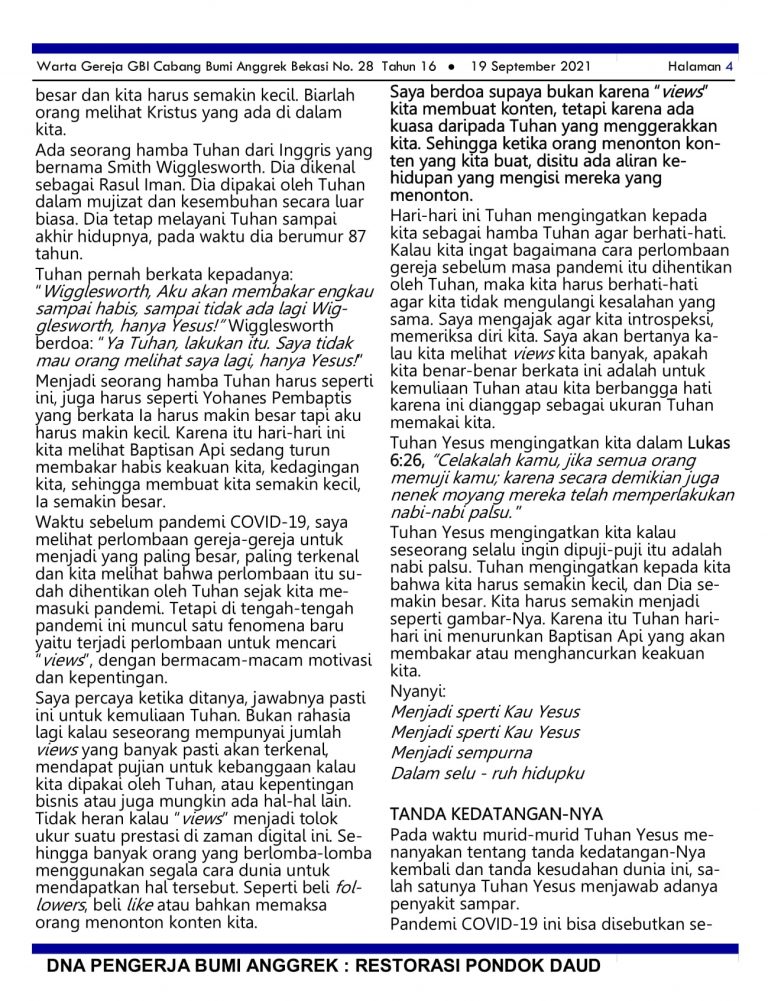 Warta Gereja GBI Cabang Bumi Anggrek Bekasi No. 28 Tahun 16 • 19 September 2021 Halaman 4

besar dan kita harus semakin kecil. Biarlah orang melihat Kristus yang ada di dalam kita.

Ada seorang hamba Tuhan dari Inggris yang bernama Smith Wigglesworth. Dia dikenal sebagai Rasul Iman. Dia dipakai oleh Tuhan dalam mujizat dan kesembuhan secara luar biasa. Dia tetap melayani Tuhan sampai akhir hidupnya, pada waktu dia berumur 87 tahun.

Tuhan pernah berkata kepadanya: "Wigglesworth, Aku akan membakar engkau sampai habis, sampai tidak ada lagi Wigglesworth, hanya Yesus!" Wigglesworth berdoa: "Ya Tuhan, lakukan itu. Saya tidak mau orang melihat saya lagi, hanya Yesus!"

Menjadi seorang hamba Tuhan harus seperti ini, juga harus seperti Yohanes Pembaptis yang berkata Ia harus makin besar tapi aku harus makin kecil. Karena itu hari-hari ini kita melihat Baptisan Api sedang turun membakar habis keakuan kita, kedagingan kita, sehingga membuat kita semakin kecil, Ia semakin besar.

Waktu sebelum pandemi COVID-19, saya melihat perlombaan gereja-gereja untuk menjadi yang paling besar, paling terkenal dan kita melihat bahwa perlombaan itu sudah dihentikan oleh Tuhan sejak kita memasuki pandemi. Tetapi di tengah-tengah pandemi ini muncul satu fenomena baru yaitu terjadi perlombaan untuk mencari "views", dengan bermacam-macam motivasi dan kepentingan.

Saya percaya ketika ditanya, jawabnya pasti ini untuk kemuliaan Tuhan. Bukan rahasia lagi kalau seseorang mempunyai jumlah views yang banyak pasti akan terkenal, mendapat pujian untuk kebanggaan kalau kita dipakai oleh Tuhan, atau kepentingan bisnis atau juga mungkin ada hal-hal lain. Tidak heran kalau "views" menjadi tolok ukur suatu prestasi di zaman digital ini. Sehingga banyak orang yang berlomba-lomba menggunakan segala cara dunia untuk mendapatkan hal tersebut. Seperti beli followers, beli like atau bahkan memaksa orang menonton konten kita.

Saya berdoa supaya bukan karena "views" kita membuat konten, tetapi karena ada kuasa daripada Tuhan yang menggerakkan kita. Sehingga ketika orang menonton konten yang kita buat, disitu ada aliran kehidupan yang mengisi mereka yang menonton.

Hari-hari ini Tuhan mengingatkan kepada kita sebagai hamba Tuhan agar berhati-hati. Kalau kita ingat bagaimana cara perlombaan gereja sebelum masa pandemi itu dihentikan oleh Tuhan, maka kita harus berhati-hati agar kita tidak mengulangi kesalahan yang sama. Saya mengajak agar kita introspeksi, memeriksa diri kita. Saya akan bertanya kalau kita melihat views kita banyak, apakah kita benar-benar berkata ini adalah untuk kemuliaan Tuhan atau kita berbangga hati karena ini dianggap sebagai ukuran Tuhan memakai kita.

Tuhan Yesus mengingatkan kita dalam Lukas 6:26, "Celakalah kamu, jika semua orang memuji kamu; karena secara demikian juga nenek moyang mereka telah memperlakukan nabi-nabi palsu."

Tuhan Yesus mengingatkan kita kalau seseorang selalu ingin dipuji-puji itu adalah nabi palsu. Tuhan mengingatkan kepada kita bahwa kita harus semakin kecil, dan Dia semakin besar. Kita harus semakin menjadi seperti gambar-Nya. Karena itu Tuhan hari-hari ini menurunkan Baptisan Api yang akan membakar atau menghancurkan keakuan kita.

Nyanyi:
Menjadi sperti Kau Yesus
Menjadi sperti Kau Yesus
Menjadi sempurna
Dalam selu - ruh hidupku

TANDA KEDATANGAN-NYA
Pada waktu murid-murid Tuhan Yesus menanyakan tentang tanda kedatangan-Nya kembali dan tanda kesudahan dunia ini, salah satunya Tuhan Yesus menjawab adanya penyakit sampar.

Pandemi COVID-19 ini bisa disebutkan se-

DNA PENGERJA BUMI ANGGREK : RESTORASI PONDOK DAUD